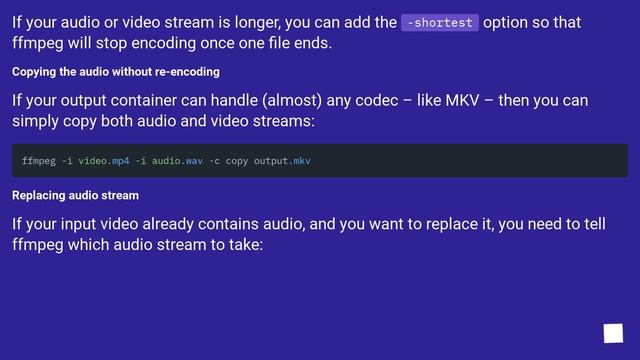 If your audio or video stream is longer, you can add the -shortest option so that ffmpeg will stop encoding once one file ends.

Copying the audio without re-encoding

If your output container can handle (almost) any codec – like MKV – then you can simply copy both audio and video streams:

ffmpeg -i video.mp4 -i audio.wav -c copy output.mkv

Replacing audio stream

If your input video already contains audio, and you want to replace it, you need to tell ffmpeg which audio stream to take: